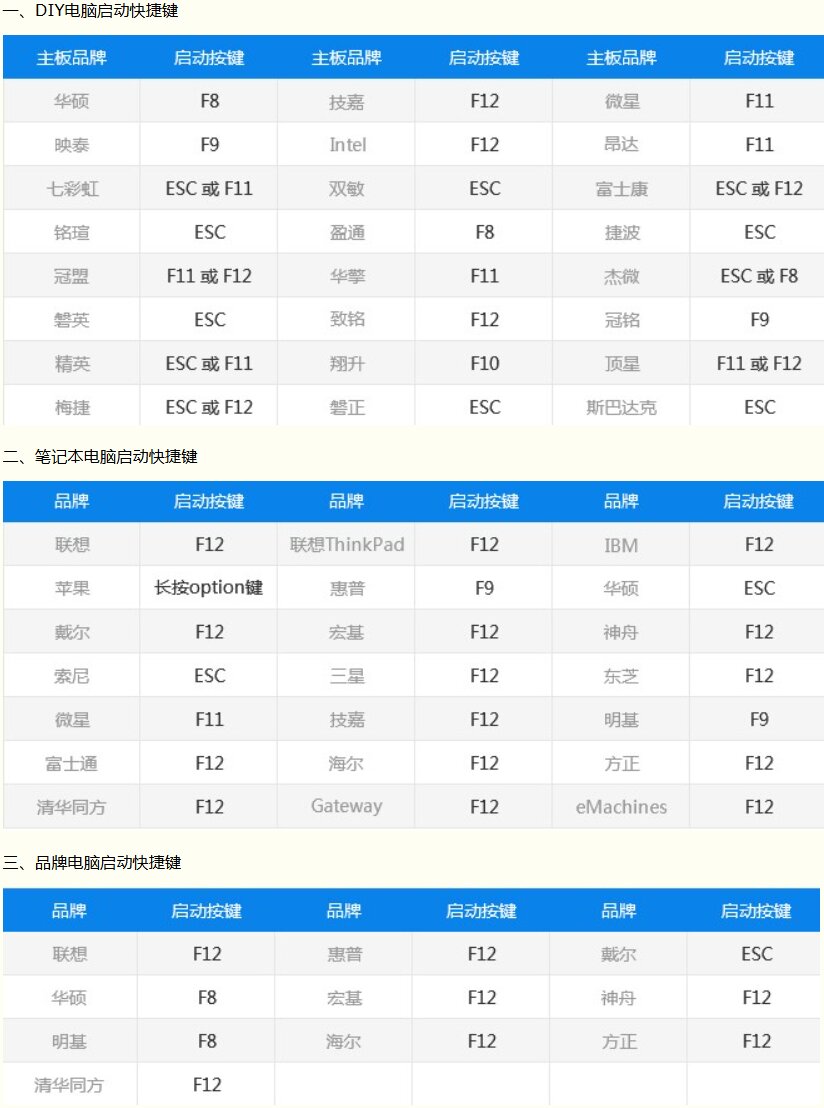 一、DIY电脑启动快捷键

| 主板品牌 | 启动按键 | 主板品牌 | 启动按键 | 主板品牌 | 启动按键 |
|---|---|---|---|---|---|
| 华硕 | F8 | 技嘉 | F12 | 微星 | F11 |
| 映泰 | F9 | Intel | F12 | 昂达 | F11 |
| 七彩虹 | ESC 或 F11 | 双敏 | ESC | 富士康 | ESC 或 F12 |
| 铭瑄 | ESC | 盈通 | F8 | 捷波 | ESC |
| 冠盟 | F11 或 F12 | 华擎 | F11 | 杰微 | ESC 或 F8 |
| 磐英 | ESC | 致铭 | F12 | 冠铭 | F9 |
| 精英 | ESC 或 F11 | 翔升 | F10 | 顶星 | F11 或 F12 |
| 梅捷 | ESC 或 F12 | 磐正 | ESC | 斯巴达克 | ESC |

二、笔记本电脑启动快捷键

| 品牌 | 启动按键 | 品牌 | 启动按键 | 品牌 | 启动按键 |
|---|---|---|---|---|---|
| 联想 | F12 | 联想ThinkPad | F12 | IBM | F12 |
| 苹果 | 长按option键 | 惠普 | F9 | 华硕 | ESC |
| 戴尔 | F12 | 宏基 | F12 | 神舟 | F12 |
| 索尼 | ESC | 三星 | F12 | 东芝 | F12 |
| 微星 | F11 | 技嘉 | F12 | 明基 | F9 |
| 富士通 | F12 | 海尔 | F12 | 方正 | F12 |
| 清华同方 | F12 | Gateway | F12 | eMachines | F12 |

三、品牌电脑启动快捷键

| 品牌 | 启动按键 | 品牌 | 启动按键 | 品牌 | 启动按键 |
|---|---|---|---|---|---|
| 联想 | F12 | 惠普 | F12 | 戴尔 | ESC |
| 华硕 | F8 | 宏基 | F12 | 神舟 | F12 |
| 明基 | F8 | 海尔 | F12 | 方正 | F12 |
| 清华同方 | F12 | | | | |